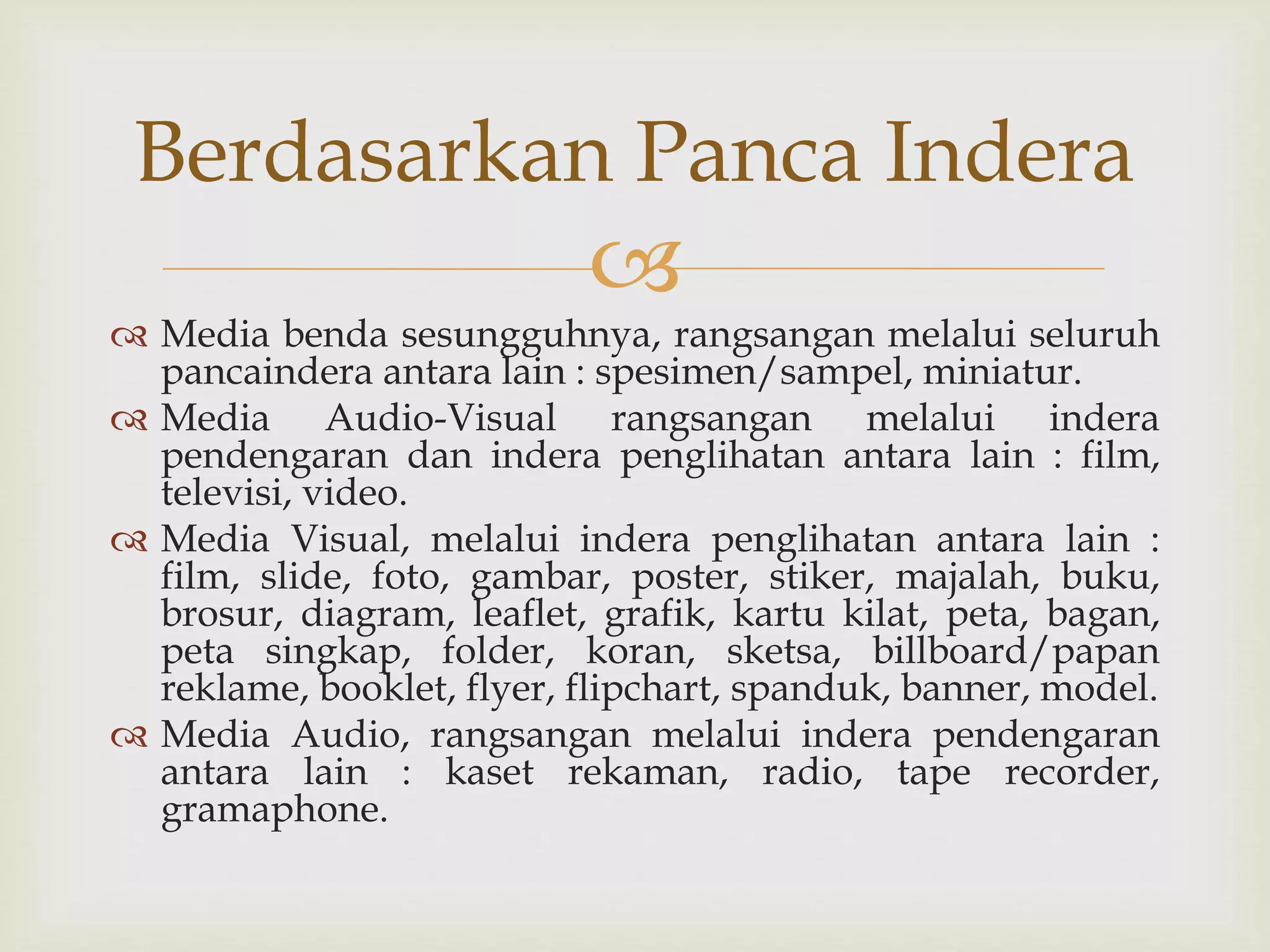 Berdasarkan Panca Indera

Media benda sesungguhnya, rangsangan melalui seluruh pancaindera antara lain : spesimen/sampel, miniatur.

Media Audio-Visual rangsangan melalui indera pendengaran dan indera penglihatan antara lain : film, televisi, video.

Media Visual, melalui indera penglihatan antara lain : film, slide, foto, gambar, poster, stiker, majalah, buku, brosur, diagram, leaflet, grafik, kartu kilat, peta, bagan, peta singkap, folder, koran, sketsa, billboard/papan reklame, booklet, flyer, flipchart, spanduk, banner, model.

Media Audio, rangsangan melalui indera pendengaran antara lain : kaset rekaman, radio, tape recorder, gramaphone.